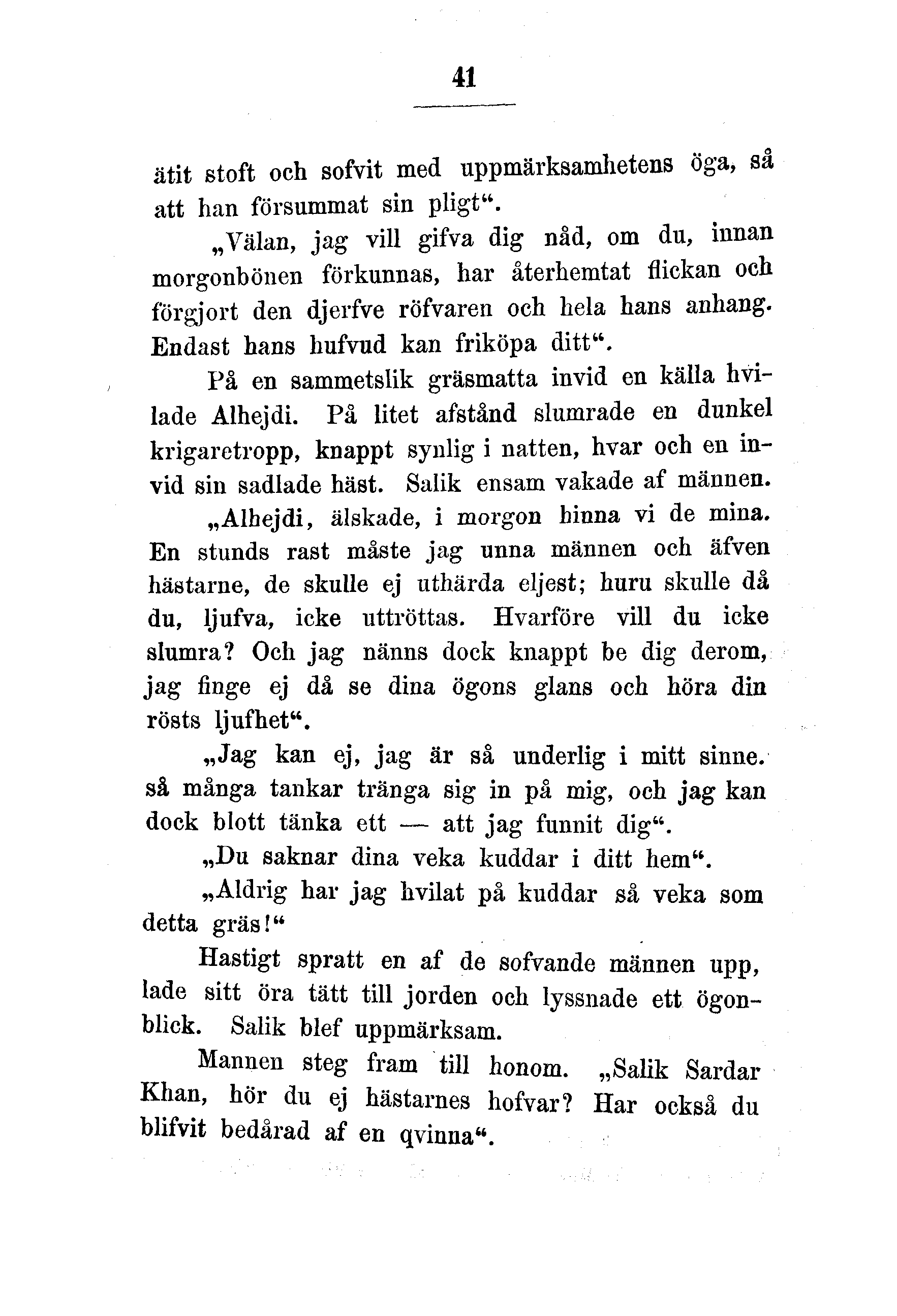 41

ätit stoft och sofvit med uppmärksamhetens öga, så att han försummat sin pligt“.

„Välan, jag vill gifva dig nåd, om du, innan morgonbönen förkunnas, har återhemtat flickan och förgjort den djerfve röfvaren och hela hans anhang. Endast hans hufvud kan friköpa ditt“.

På en sammetslik gräsmatta invid en källa hvilade Alhejdi. På litet afstånd slumrade en dunkel krigaretropp, knappt synlig i natten, hvar och en invid sin sadlade häst. Salik ensam vakade af männen.

„Alhejdi, älskade, i morgon hinna vi de mina. En stunds rast måste jag unna männen och äfven hästarne, de skulle ej uthärda eljest; huru skulle då du, ljufva, icke uttröttas. Hvarföre vill du icke slumra? Och jag nänns dock knappt be dig derom, jag finge ej då se dina ögons glans och höra din rösts ljufhet“.

„Jag kan ej, jag är så underlig i mitt sinne. så många tankar tränga sig in på mig, och jag kan dock blott tänka ett — att jag funnit dig“.

„Du saknar dina veka kuddar i ditt hem“.

„Aldrig har jag hvilat på kuddar så veka som detta gräs!“

Hastigt spratt en af de sofvande männen upp, lade sitt öra tätt till jorden och lyssnade ett ögonblick. Salik blef uppmärksam.

Mannen steg fram till honom. „Salik Sardar Khan, hör du ej hästarnes hofvar? Har också du blifvit bedårad af en qvinna“.